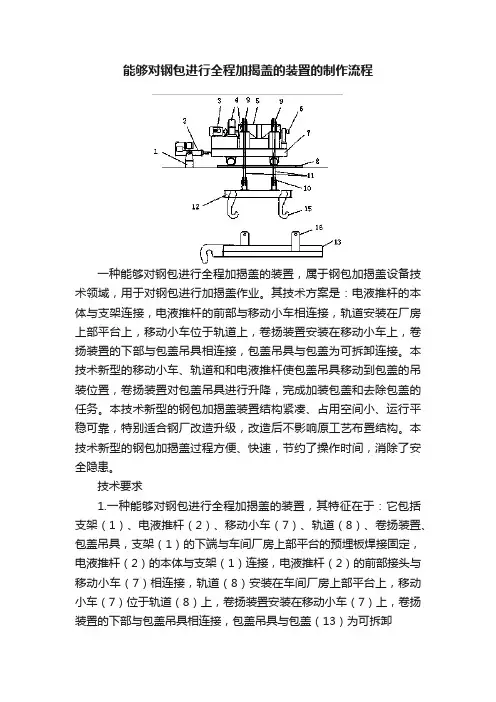 能够对钢包进行全程加揭盖的装置的制作流程

3 4 9 5 9 6
2
7
1
8
11
10
12
15
16
13

一种能够对钢包进行全程加揭盖的装置，属于钢包加揭盖设备技术领域，用于对钢包进行加揭盖作业。其技术方案是：电液推杆的本体与支架连接，电液推杆的前部与移动小车相连接，轨道安装在厂房上部平台上，移动小车位于轨道上，卷扬装置安装在移动小车上，卷扬装置的下部与包盖吊具相连接，包盖吊具与包盖为可拆卸连接。本技术新型的移动小车、轨道和和电液推杆使包盖吊具移动到包盖的吊装位置，卷扬装置对包盖吊具进行升降，完成加装包盖和去除包盖的任务。本技术新型的钢包加揭盖装置结构紧凑、占用空间小、运行平稳可靠，特别适合钢厂改造升级，改造后不影响原工艺布置结构。本技术新型的钢包加揭盖过程方便、快速，节约了操作时间，消除了安全隐患。

技术要求

1.一种能够对钢包进行全程加揭盖的装置，其特征在于：它包括支架（1）、电液推杆（2）、移动小车（7）、轨道（8）、卷扬装置、包盖吊具，支架（1）的下端与车间厂房上部平台的预埋板焊接固定，电液推杆（2）的本体与支架（1）连接，电液推杆（2）的前部接头与移动小车（7）相连接，轨道（8）安装在车间厂房上部平台上，移动小车（7）位于轨道（8）上，卷扬装置安装在移动小车（7）上，卷扬装置的下部与包盖吊具相连接，包盖吊具与包盖（13）为可拆卸